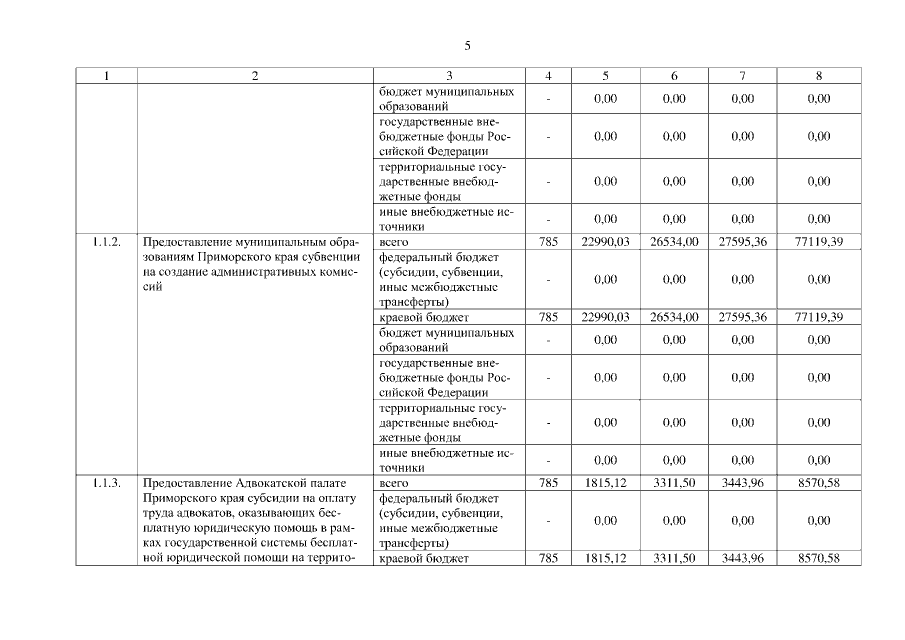 5

| 1 | 2 | 3 | 4 | 5 | 6 | 7 | 8 |
|---|---|---|---|---|---|---|---|
| | | бюджет муниципальных образований | - | 0,00 | 0,00 | 0,00 | 0,00 |
| | | государственные внебюджетные фонды Российской Федерации | - | 0,00 | 0,00 | 0,00 | 0,00 |
| | | территориальные государственные внебюджетные фонды | - | 0,00 | 0,00 | 0,00 | 0,00 |
| | | иные внебюджетные источники | - | 0,00 | 0,00 | 0,00 | 0,00 |
| 1.1.2. | Предоставление муниципальным образованиям Приморского края субвенции на создание административных комиссий | всего | 785 | 22990,03 | 26534,00 | 27595,36 | 77119,39 |
| | | федеральный бюджет (субсидии, субвенции, иные межбюджетные трансферты) | - | 0,00 | 0,00 | 0,00 | 0,00 |
| | | краевой бюджет | 785 | 22990,03 | 26534,00 | 27595,36 | 77119,39 |
| | | бюджет муниципальных образований | - | 0,00 | 0,00 | 0,00 | 0,00 |
| | | государственные внебюджетные фонды Российской Федерации | - | 0,00 | 0,00 | 0,00 | 0,00 |
| | | территориальные государственные внебюджетные фонды | - | 0,00 | 0,00 | 0,00 | 0,00 |
| | | иные внебюджетные источники | - | 0,00 | 0,00 | 0,00 | 0,00 |
| 1.1.3. | Предоставление Адвокатской палате Приморского края субсидии на оплату труда адвокатов, оказывающих бесплатную юридическую помощь в рамках государственной системы бесплатной юридической помощи на террито- | всего | 785 | 1815,12 | 3311,50 | 3443,96 | 8570,58 |
| | | федеральный бюджет (субсидии, субвенции, иные межбюджетные трансферты) | - | 0,00 | 0,00 | 0,00 | 0,00 |
| | | краевой бюджет | 785 | 1815,12 | 3311,50 | 3443,96 | 8570,58 |